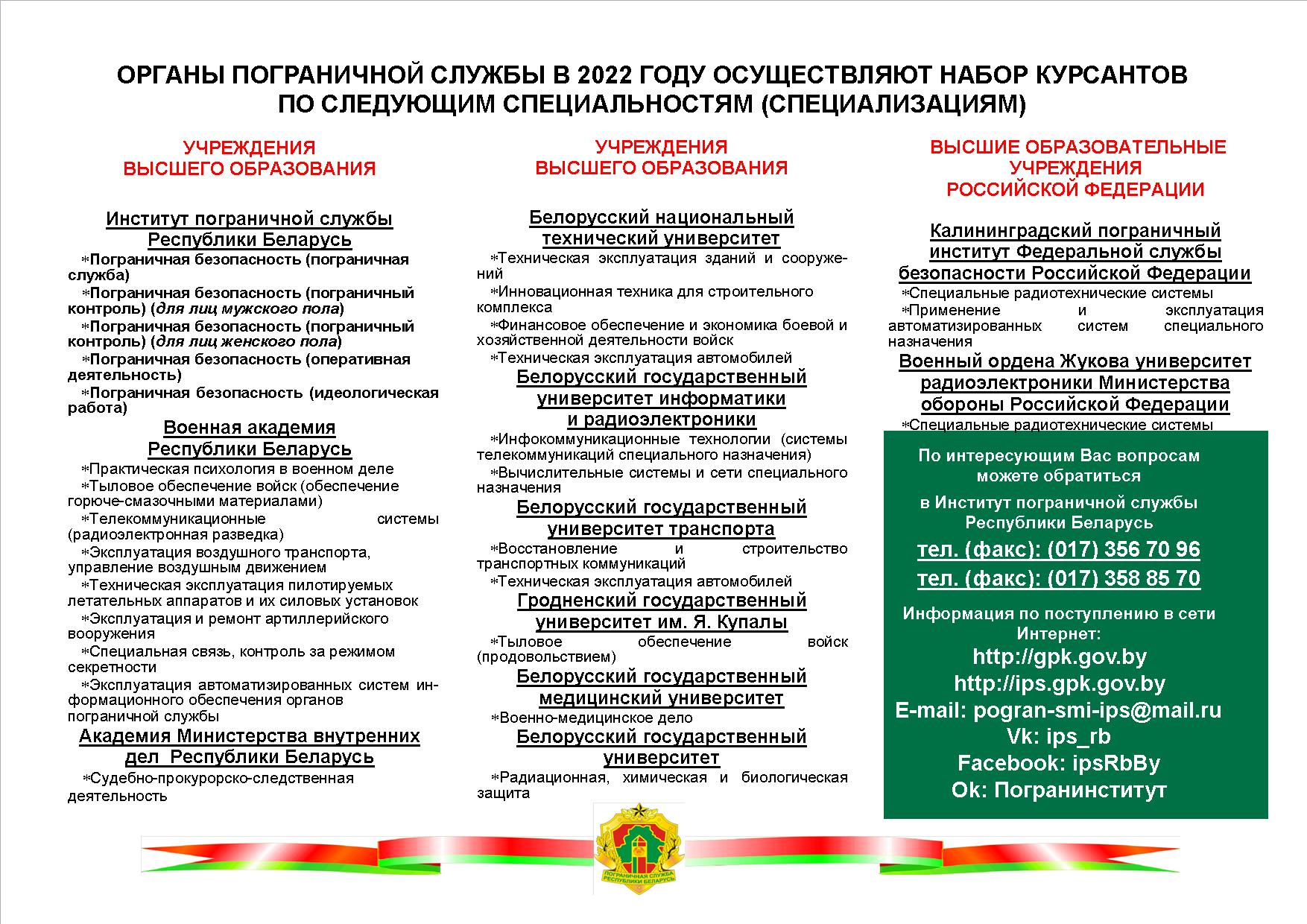 ОРГАНЫ ПОГРАНИЧНОЙ СЛУЖБЫ В 2022 ГОДУ ОСУЩЕСТВЛЯЮТ НАБОР КУРСАНТОВ ПО СЛЕДУЮЩИМ СПЕЦИАЛЬНОСТЯМ (СПЕЦИАЛИЗАЦИЯМ)

УЧРЕЖДЕНИЯ ВЫСШЕГО ОБРАЗОВАНИЯ

Институт пограничной службы Республики Беларусь

*Пограничная безопасность (пограничная служба)
*Пограничная безопасность (пограничный контроль) (для лиц мужского пола)
*Пограничная безопасность (пограничный контроль) (для лиц женского пола)
*Пограничная безопасность (оперативная деятельность)
*Пограничная безопасность (идеологическая работа)

Военная академия Республики Беларусь

*Практическая психология в военном деле
*Тыловое обеспечение войск (обеспечение горюче-смазочными материалами)
*Телекоммуникационные системы (радиоэлектронная разведка)
*Эксплуатация воздушного транспорта, управление воздушным движением
*Техническая эксплуатация пилотируемых летательных аппаратов и их силовых установок
*Эксплуатация и ремонт артиллерийского вооружения
*Специальная связь, контроль за режимом секретности
*Эксплуатация автоматизированных систем информационного обеспечения органов пограничной службы

Академия Министерства внутренних дел Республики Беларусь

*Судебно-прокурорско-следственная деятельность

УЧРЕЖДЕНИЯ ВЫСШЕГО ОБРАЗОВАНИЯ

Белорусский национальный технический университет

*Техническая эксплуатация зданий и сооружений
*Инновационная техника для строительного комплекса
*Финансовое обеспечение и экономика боевой и хозяйственной деятельности войск
*Техническая эксплуатация автомобилей

Белорусский государственный университет информатики и радиоэлектроники

*Инфокоммуникационные технологии (системы телекоммуникаций специального назначения)
*Вычислительные системы и сети специального назначения

Белорусский государственный университет транспорта

*Восстановление и строительство транспортных коммуникаций
*Техническая эксплуатация автомобилей

Гродненский государственный университет им. Я. Купалы

*Тыловое обеспечение войск (продовольствием)

Белорусский государственный медицинский университет

*Военно-медицинское дело

Белорусский государственный университет

*Радиационная, химическая и биологическая защита

ВЫСШИЕ ОБРАЗОВАТЕЛЬНЫЕ УЧРЕЖДЕНИЯ РОССИЙСКОЙ ФЕДЕРАЦИИ

Калининградский пограничный институт Федеральной службы безопасности Российской Федерации

*Специальные радиотехнические системы
*Применение и эксплуатация автоматизированных систем специального назначения

Военный ордена Жукова университет радиоэлектроники Министерства обороны Российской Федерации

*Специальные радиотехнические системы

По интересующим Вас вопросам можете обратиться

в Институт пограничной службы Республики Беларусь

тел. (факс): (017) 356 70 96
тел. (факс): (017) 358 85 70

Информация по поступлению в сети Интернет:

http://gpk.gov.by
http://ips.gpk.gov.by
E-mail: pogran-smi-ips@mail.ru
Vk: ips_rb
Facebook: ipsRbBy
Ok: Погранинститут

ПОГРАНИЧНАЯ СЛУЖБА РЕСПУБЛИКИ БЕЛАРУСЬ